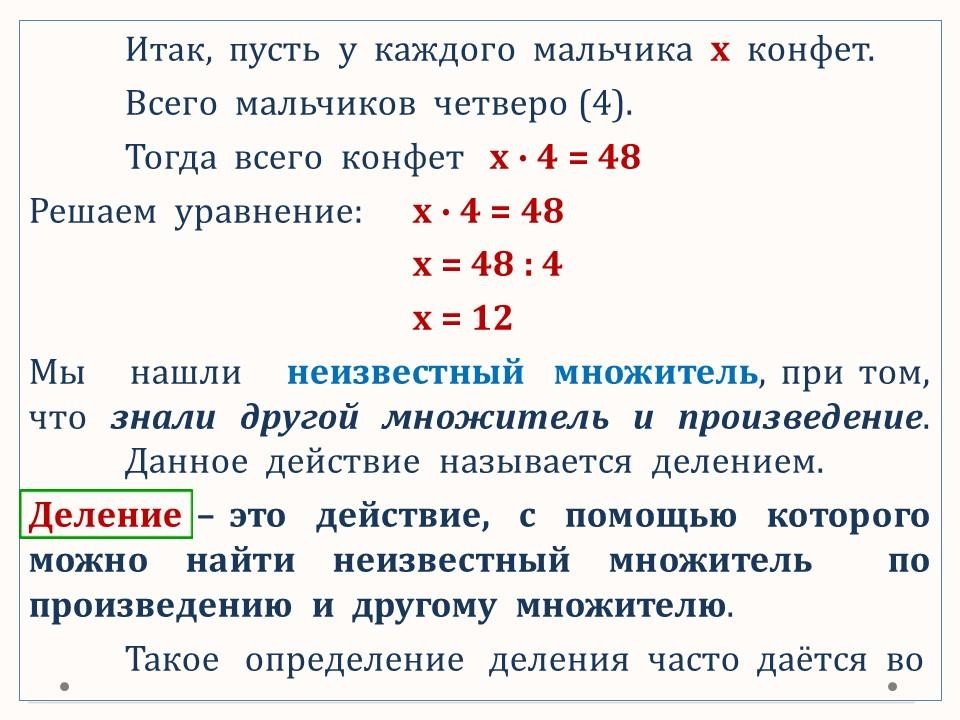 Итак, пусть у каждого мальчика x конфет.

Всего мальчиков четверо (4).

Тогда всего конфет $x \cdot 4 = 48$

Решаем уравнение: $x \cdot 4 = 48$

$x = 48 : 4$

$x = 12$

Мы нашли неизвестный множитель, при том, что знали другой множитель и произведение.

Данное действие называется делением.

Деление – это действие, с помощью которого можно найти неизвестный множитель по произведению и другому множителю.

Такое определение деления часто даётся во